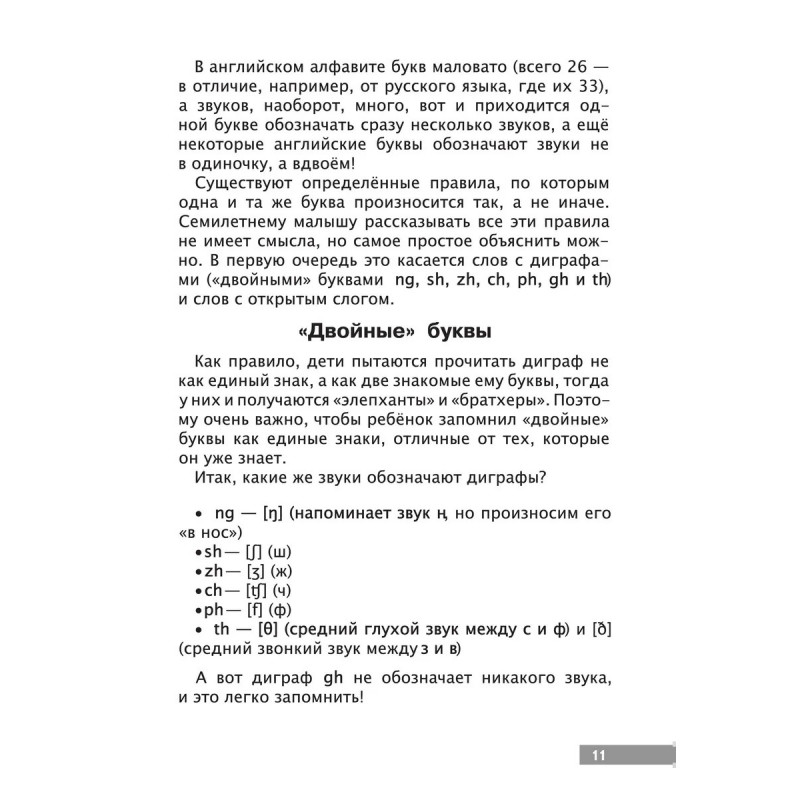 В английском алфавите букв маловато (всего 26 — в отличие, например, от русского языка, где их 33), а звуков, наоборот, много, вот и приходится одной букве обозначать сразу несколько звуков, а ещё некоторые английские буквы обозначают звуки не в одиночку, а вдвоём!

Существуют определённые правила, по которым одна и та же буква произносится так, а не иначе. Семилетнему малышу рассказывать все эти правила не имеет смысла, но самое простое объяснить можно. В первую очередь это касается слов с диграфами («двойными» буквами ng, sh, zh, ch, ph, gh и th) и слов с открытым слогом.

«Двойные» буквы

Как правило, дети пытаются прочитать диграф не как единый знак, а как две знакомые ему буквы, тогда у них и получаются «элепханты» и «братхеры». Поэтому очень важно, чтобы ребёнок запомнил «двойные» буквы как единые знаки, отличные от тех, которые он уже знает.

Итак, какие же звуки обозначают диграфы?

• ng — [ŋ] (напоминает звук н, но произносим его «в нос»)
• sh — [ʃ] (ш)
• zh — [ʒ] (ж)
• ch — [tʃ] (ч)
• ph — [f] (ф)
• th — [θ] (средний глухой звук между с и ф) и [ð] (средний звонкий звук между з и в)

А вот диграф gh не обозначает никакого звука, и это легко запомнить!

11